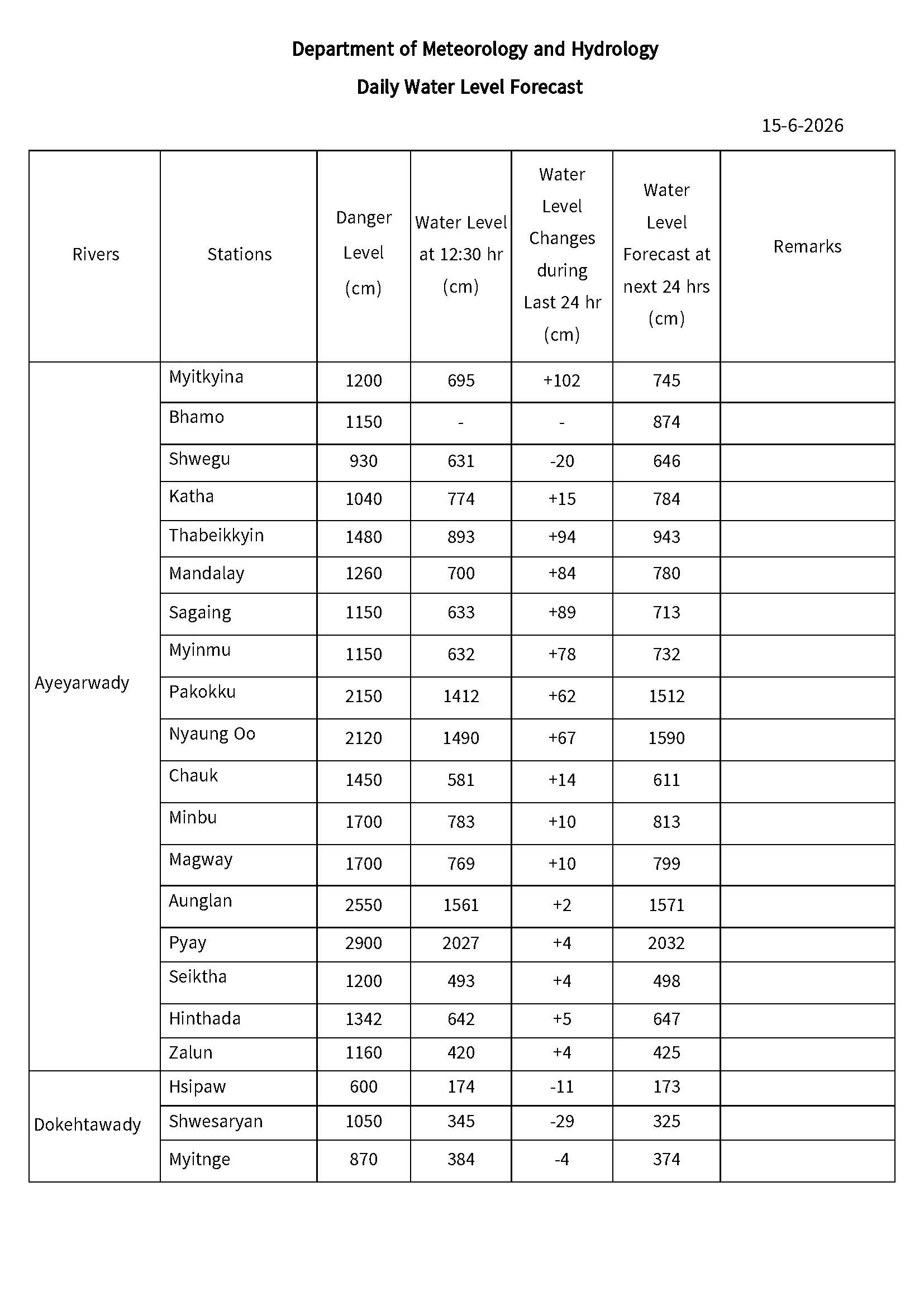 Department of Meteorology and Hydrology

Daily Water Level Forecast

15-6-2026

| Rivers | Stations | Danger Level (cm) | Water Level at 12:30 hr (cm) | Water Level Changes during Last 24 hr (cm) | Water Level Forecast at next 24 hrs (cm) | Remarks |
|---|---|---|---|---|---|---|
| Ayeyarwady | Myitkyina | 1200 | 695 | +102 | 745 | |
| | Bhamo | 1150 | - | - | 874 | |
| | Shwegu | 930 | 631 | -20 | 646 | |
| | Katha | 1040 | 774 | +15 | 784 | |
| | Thabeikkyin | 1480 | 893 | +94 | 943 | |
| | Mandalay | 1260 | 700 | +84 | 780 | |
| | Sagaing | 1150 | 633 | +89 | 713 | |
| | Myinmu | 1150 | 632 | +78 | 732 | |
| | Pakokku | 2150 | 1412 | +62 | 1512 | |
| | Nyaung Oo | 2120 | 1490 | +67 | 1590 | |
| | Chauk | 1450 | 581 | +14 | 611 | |
| | Minbu | 1700 | 783 | +10 | 813 | |
| | Magway | 1700 | 769 | +10 | 799 | |
| | Aunglan | 2550 | 1561 | +2 | 1571 | |
| | Pyay | 2900 | 2027 | +4 | 2032 | |
| | Seiktha | 1200 | 493 | +4 | 498 | |
| | Hinthada | 1342 | 642 | +5 | 647 | |
| | Zalun | 1160 | 420 | +4 | 425 | |
| Dokehtawady | Hsipaw | 600 | 174 | -11 | 173 | |
| | Shwesaryan | 1050 | 345 | -29 | 325 | |
| | Myitnge | 870 | 384 | -4 | 374 | |